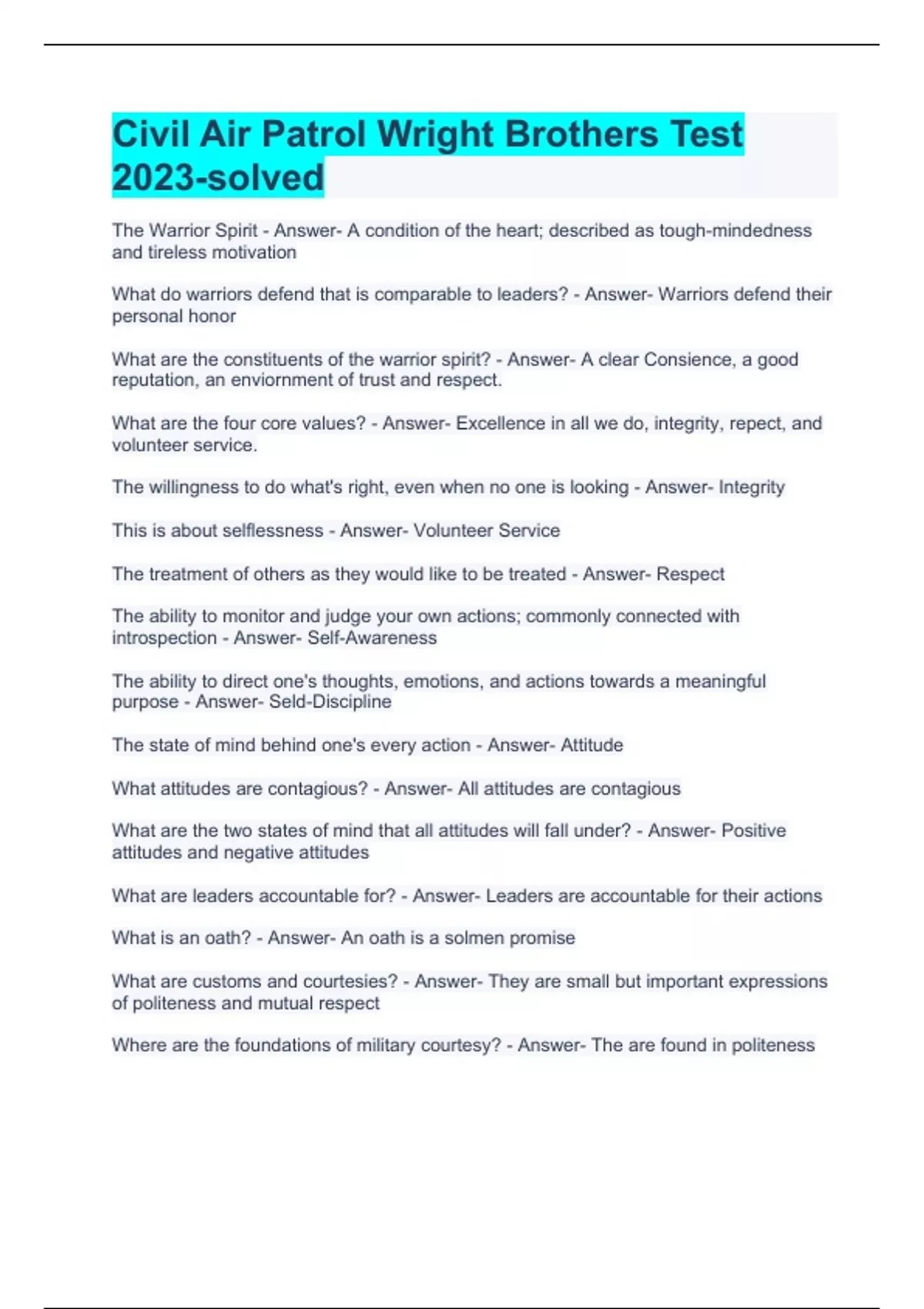 Civil Air Patrol Wright Brothers Test 2023-solved

The Warrior Spirit - Answer- A condition of the heart; described as tough-mindedness and tireless motivation

What do warriors defend that is comparable to leaders? - Answer- Warriors defend their personal honor

What are the constituents of the warrior spirit? - Answer- A clear Consience, a good reputation, an enviornment of trust and respect.

What are the four core values? - Answer- Excellence in all we do, integrity, repect, and volunteer service.

The willingness to do what's right, even when no one is looking - Answer- Integrity

This is about selflessness - Answer- Volunteer Service

The treatment of others as they would like to be treated - Answer- Respect

The ability to monitor and judge your own actions; commonly connected with introspection - Answer- Self-Awareness

The ability to direct one's thoughts, emotions, and actions towards a meaningful purpose - Answer- Seld-Discipline

The state of mind behind one's every action - Answer- Attitude

What attitudes are contagious? - Answer- All attitudes are contagious

What are the two states of mind that all attitudes will fall under? - Answer- Positive attitudes and negative attitudes

What are leaders accountable for? - Answer- Leaders are accountable for their actions

What is an oath? - Answer- An oath is a solmen promise

What are customs and courtesies? - Answer- They are small but important expressions of politeness and mutual respect

Where are the foundations of military courtesy? - Answer- The are found in politeness